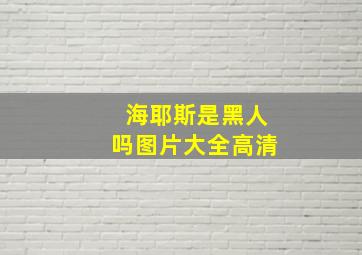 海耶斯是黑人
吗图片大全高清